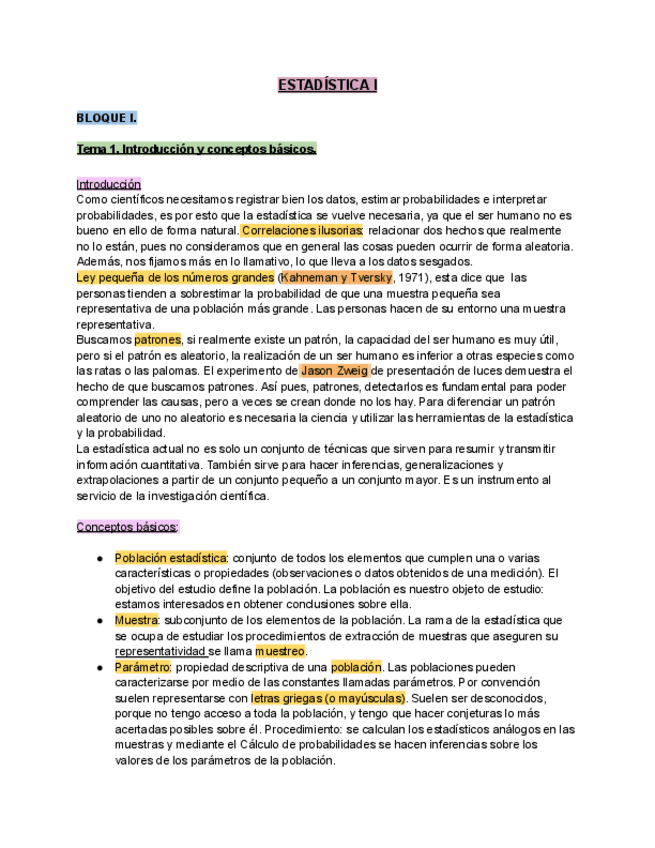 ESTADÍSTICA I

BLOQUE I.

Tema 1. Introducción y conceptos básicos.

Introducción
Como científicos necesitamos registrar bien los datos, estimar probabilidades e interpretar probabilidades, es por esto que la estadística se vuelve necesaria, ya que el ser humano no es bueno en ello de forma natural. Correlaciones ilusorias: relacionar dos hechos que realmente no lo están, pues no consideramos que en general las cosas pueden ocurrir de forma aleatoria. Además, nos fijamos más en lo llamativo, lo que lleva a los datos sesgados.
Ley pequeña de los números grandes (Kahneman y Tversky, 1971), esta dice que las personas tienden a sobrestimar la probabilidad de que una muestra pequeña sea representativa de una población más grande. Las personas hacen de su entorno una muestra representativa.
Buscamos patrones, si realmente existe un patrón, la capacidad del ser humano es muy útil, pero si el patrón es aleatorio, la realización de un ser humano es inferior a otras especies como las ratas o las palomas. El experimento de Jason Zweig de presentación de luces demuestra el hecho de que buscamos patrones. Así pues, patrones, detectarlos es fundamental para poder comprender las causas, pero a veces se crean donde no los hay. Para diferenciar un patrón aleatorio de uno no aleatorio es necesaria la ciencia y utilizar las herramientas de la estadística y la probabilidad.
La estadística actual no es solo un conjunto de técnicas que sirven para resumir y transmitir información cuantitativa. También sirve para hacer inferencias, generalizaciones y extrapolaciones a partir de un conjunto pequeño a un conjunto mayor. Es un instrumento al servicio de la investigación científica.

Conceptos básicos:

● Población estadística: conjunto de todos los elementos que cumplen una o varias características o propiedades (observaciones o datos obtenidos de una medición). El objetivo del estudio define la población. La población es nuestro objeto de estudio: estamos interesados en obtener conclusiones sobre ella.
● Muestra: subconjunto de los elementos de la población. La rama de la estadística que se ocupa de estudiar los procedimientos de extracción de muestras que aseguren su representatividad se llama muestreo.
● Parámetro: propiedad descriptiva de una población. Las poblaciones pueden caracterizarse por medio de las constantes llamadas parámetros. Por convención suelen representarse con letras griegas (o mayúsculas). Suelen ser desconocidos, porque no tengo acceso a toda la población, y tengo que hacer conjeturas lo más acertadas posibles sobre él. Procedimiento: se calculan los estadísticos análogos en las muestras y mediante el Cálculo de probabilidades se hacen inferencias sobre los valores de los parámetros de la población.